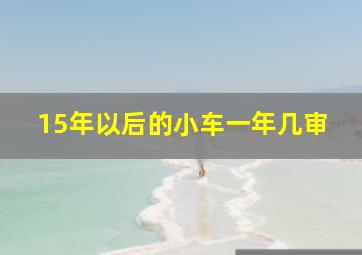 15年以后的小车一年几审